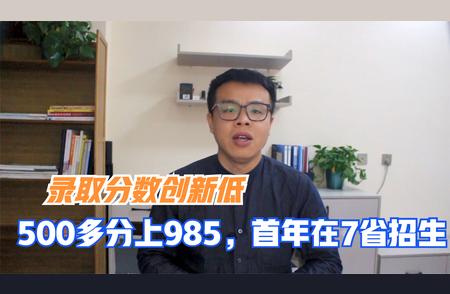 录取分数创新低

500多分上985，首年在7省招生